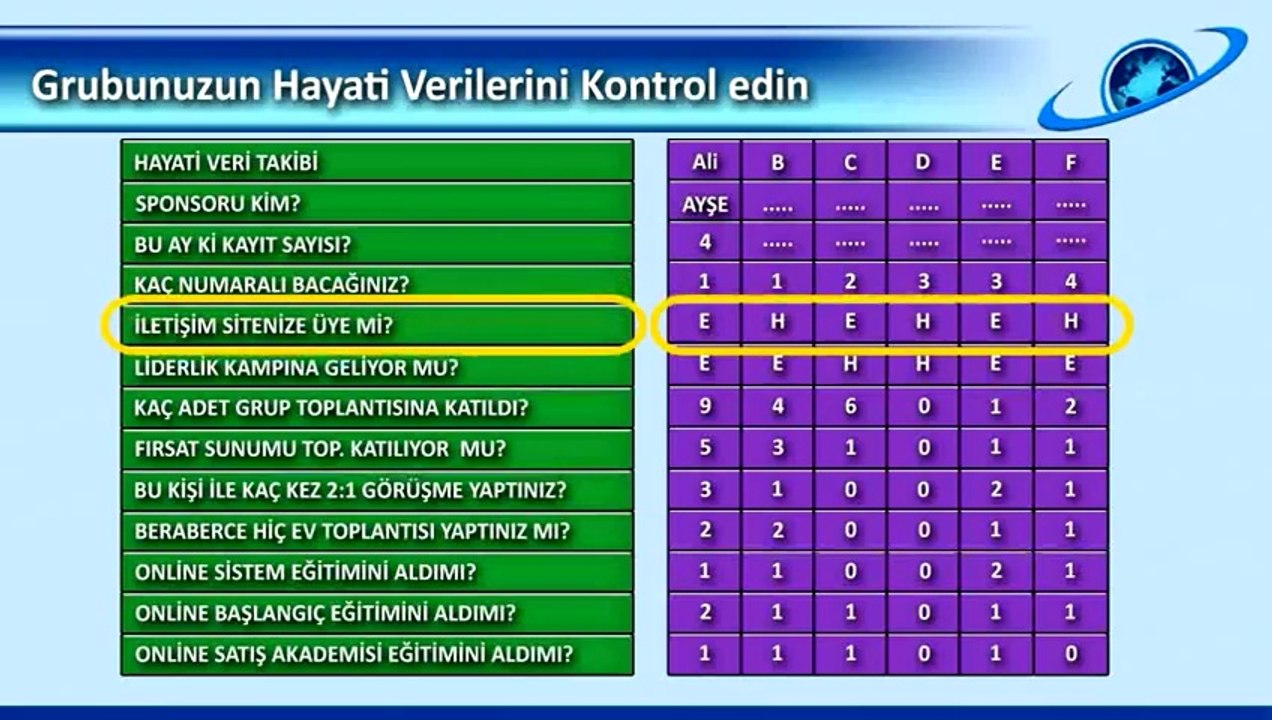 Grubunuzun Hayati Verilerini Kontrol edin

| HAYATİ VERİ TAKİBİ | Ali | B | C | D | E | F |
|---|---|---|---|---|---|---|
| SPONSORU KİM? | AYŞE | ..... | ..... | ..... | ..... | ..... |
| BU AY Kİ KAYIT SAYISI? | 4 | ..... | ..... | ..... | ..... | ..... |
| KAÇ NUMARALI BACAĞINIZ? | 1 | 1 | 2 | 3 | 3 | 4 |
| İLETİŞİM SİTENİZE ÜYE Mİ? | E | H | E | H | E | H |
| LİDERLİK KAMPINA GELİYOR MU? | E | E | H | H | E | E |
| KAÇ ADET GRUP TOPLANTISINA KATILDI? | 9 | 4 | 6 | 0 | 1 | 2 |
| FIRSAT SUNUMU TOP. KATILIYOR MU? | 5 | 3 | 1 | 0 | 1 | 1 |
| BU KİŞİ İLE KAÇ KEZ 2:1 GÖRÜŞME YAPTINIZ? | 3 | 1 | 0 | 0 | 2 | 1 |
| BERABERCE HİÇ EV TOPLANTISI YAPTINIZ MI? | 2 | 2 | 0 | 0 | 1 | 1 |
| ONLINE SİSTEM EĞİTİMİNİ ALDIMI? | 1 | 1 | 0 | 0 | 2 | 1 |
| ONLINE BAŞLANGIÇ EĞİTİMİNİ ALDIMI? | 2 | 1 | 1 | 0 | 1 | 1 |
| ONLINE SATIŞ AKADEMİSİ EĞİTİMİNİ ALDIMI? | 1 | 1 | 1 | 0 | 1 | 0 |